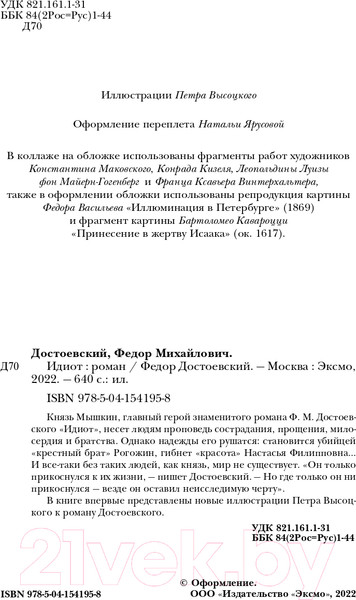 УДК 821.161.1-31
ББК 84(2Рос=Рус)1-44
Д70

Иллюстрации Петра Высоцкого

Оформление переплета Натальи Ярусовой

В коллаже на обложке использованы фрагменты работ художников Константина Маковского, Конрада Кизеля, Леопольдины Луизы фон Майерн-Гогенберг и Франца Ксавьера Винтерхальтера, также в оформлении обложки использованы репродукция картины Федора Васильева «Иллюминация в Петербурге» (1869) и фрагмент картины Бартоломео Кавароцци «Принесение в жертву Исаака» (ок. 1617).

Достоевский, Федор Михайлович.
Д70 Идиот : роман / Федор Достоевский. — Москва : Эксмо, 2022. — 640 с.: ил.

ISBN 978-5-04-154195-8

Князь Мышкин, главный герой знаменитого романа Ф. М. Достоевского «Идиот», несет людям проповедь сострадания, прощения, милосердия и братства. Однако надежды его рушатся: становится убийцей «крестный брат» Рогожин, гибнет «красота» Настасья Филипповна... И все-таки без таких людей, как князь, мир не существует. «Он только прикоснулся к их жизни, — пишет Достоевский. — Но где только он ни прикоснулся — везде он оставил неисследимую черту».

В книге впервые представлены новые иллюстрации Петра Высоцкого к роману Достоевского.

УДК 821.161.1-31
ББК 84(2Рос=Рус)1-44

21vek.by

ISBN 978-5-04-154195-8

© Оформление.
ООО «Издательство «Эксмо», 2022